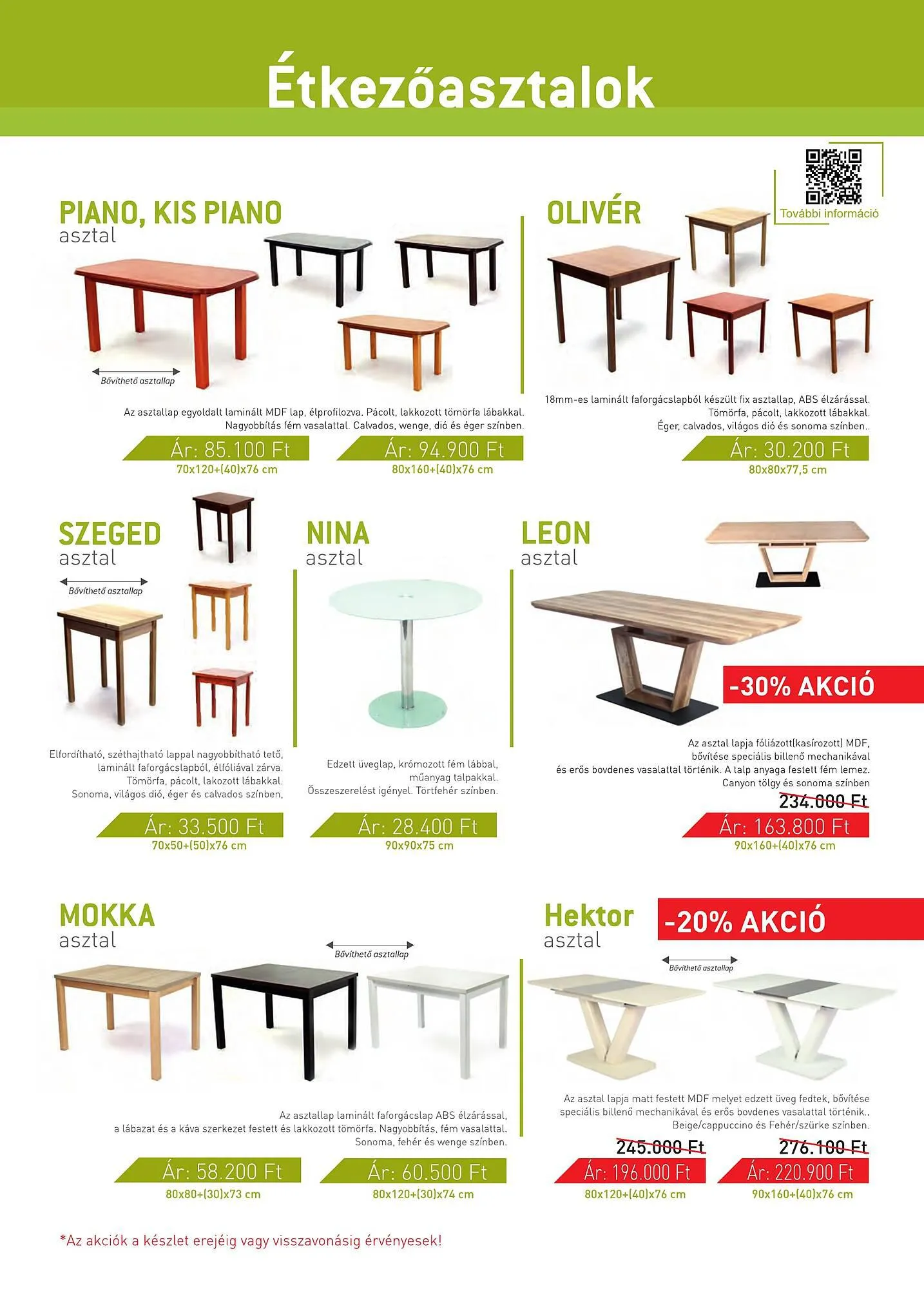 Étkezőasztalok

További információ

PIANO, KIS PIANO
asztal

Bővíthető asztallap

Az asztallap egyoldalt laminált MDF lap, élprofilozva. Pácolt, lakkozott tömörfa lábakkal. Nagyobbítás fém vasalattal. Calvados, wenge, dió és éger színben.

Ár: 85.100 Ft
70x120+(40)x76 cm

Ár: 94.900 Ft
80x160+(40)x76 cm

OLIVÉR

18mm-es laminált faforgácslapból készült fix asztallap, ABS élzárással. Tömörfa, pácolt, lakkozott lábakkal. Éger, calvados, világos dió és sonoma színben..

Ár: 30.200 Ft
80x80x77,5 cm

SZEGED
asztal

Bővíthető asztallap

Elfordítható, széthajtható lappal nagyobbítható tető, laminált faforgácslapból, élfóliával zárva. Tömörfa, pácolt, lakozott lábakkal. Sonoma, világos dió, éger és calvados színben,

Ár: 33.500 Ft
70x50+(50)x76 cm

NINA
asztal

Edzett üveglap, krómozott fém lábbal, műanyag talpakkal. Összeszerelést igényel. Törtfehér színben.

Ár: 28.400 Ft
90x90x75 cm

LEON
asztal

-30% AKCIÓ

Az asztal lapja fóliázott(kasírozott) MDF, bővítése speciális billenő mechanikával és erős bovdenes vasalattal történik. A talp anyaga festett fém lemez. Canyon tölgy és sonoma színben

234.000 Ft
Ár: 163.800 Ft
90x160+(40)x76 cm

MOKKA
asztal

Bővíthető asztallap

Az asztallap laminált faforgácslap ABS élzárással, a lábazat és a káva szerkezet festett és lakkozott tömörfa. Nagyobbítás, fém vasalattal. Sonoma, fehér és wenge színben.

Ár: 58.200 Ft
80x80+(30)x73 cm

Ár: 60.500 Ft
80x120+(30)x74 cm

Hektor
asztal

-20% AKCIÓ

Bővíthető asztallap

Az asztal lapja matt festett MDF melyet edzett üveg fedtek, bővítése speciális billenő mechanikával és erős bovdenes vasalattal történik.. Beige/cappuccino és Fehér/szürke színben.

245.000 Ft
Ár: 196.000 Ft
80x120+(40)x76 cm

276.100 Ft
Ár: 220.900 Ft
90x160+(40)x76 cm

*Az akciók a készlet erejéig vagy visszavonásig érvényesek!